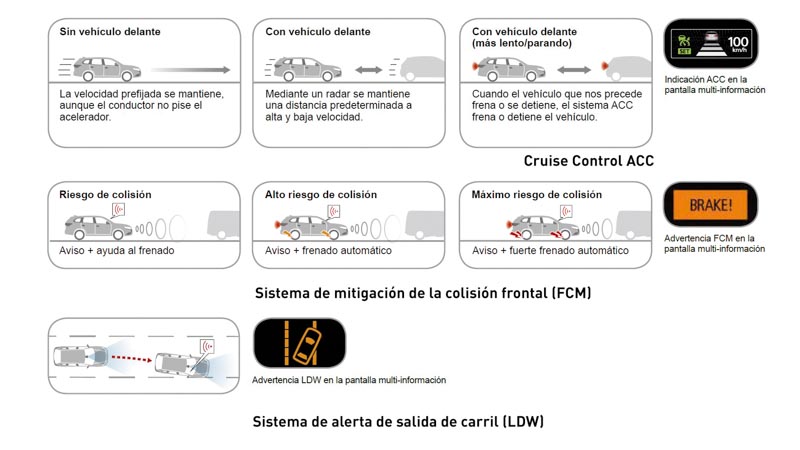 Sin vehículo delante

La velocidad prefijada se mantiene, aunque el conductor no pise el acelerador.

Con vehículo delante

Mediante un radar se mantiene una distancia predeterminada a alta y baja velocidad.

Con vehículo delante (más lento/parando)

Cuando el vehículo que nos precede frena o se detiene, el sistema ACC frena o detiene el vehículo.

SET 100 km/h

Indicación ACC en la pantalla multi-información

Cruise Control ACC

Riesgo de colisión

Aviso + ayuda al frenado

Alto riesgo de colisión

Aviso + frenado automático

Máximo riesgo de colisión

Aviso + fuerte frenado automático

BRAKE!

Advertencia FCM en la pantalla multi-información

Sistema de mitigación de la colisión frontal (FCM)

Advertencia LDW en la pantalla multi-información

Sistema de alerta de salida de carril (LDW)